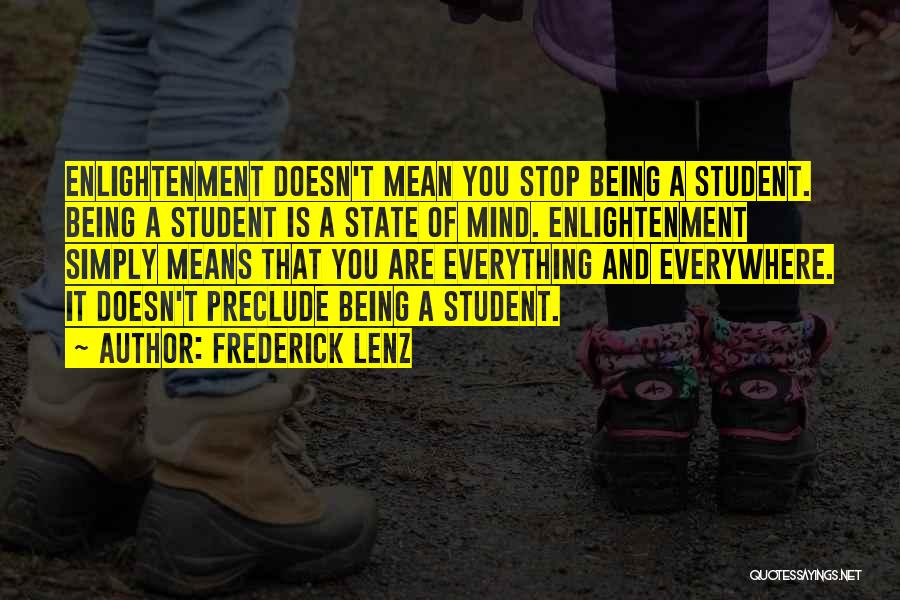 ENLIGHTENMENT DOESN'T MEAN YOU STOP BEING A STUDENT. BEING A STUDENT IS A STATE OF MIND. ENLIGHTENMENT SIMPLY MEANS THAT YOU ARE EVERYTHING AND EVERYWHERE. IT DOESN'T PRECLUDE BEING A STUDENT.

~ AUTHOR: FREDERICK LENZ

QUOTESSAYINGS.NET